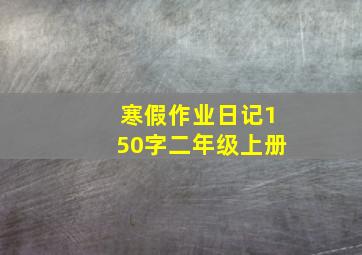 寒假作业日记150字二年级上册